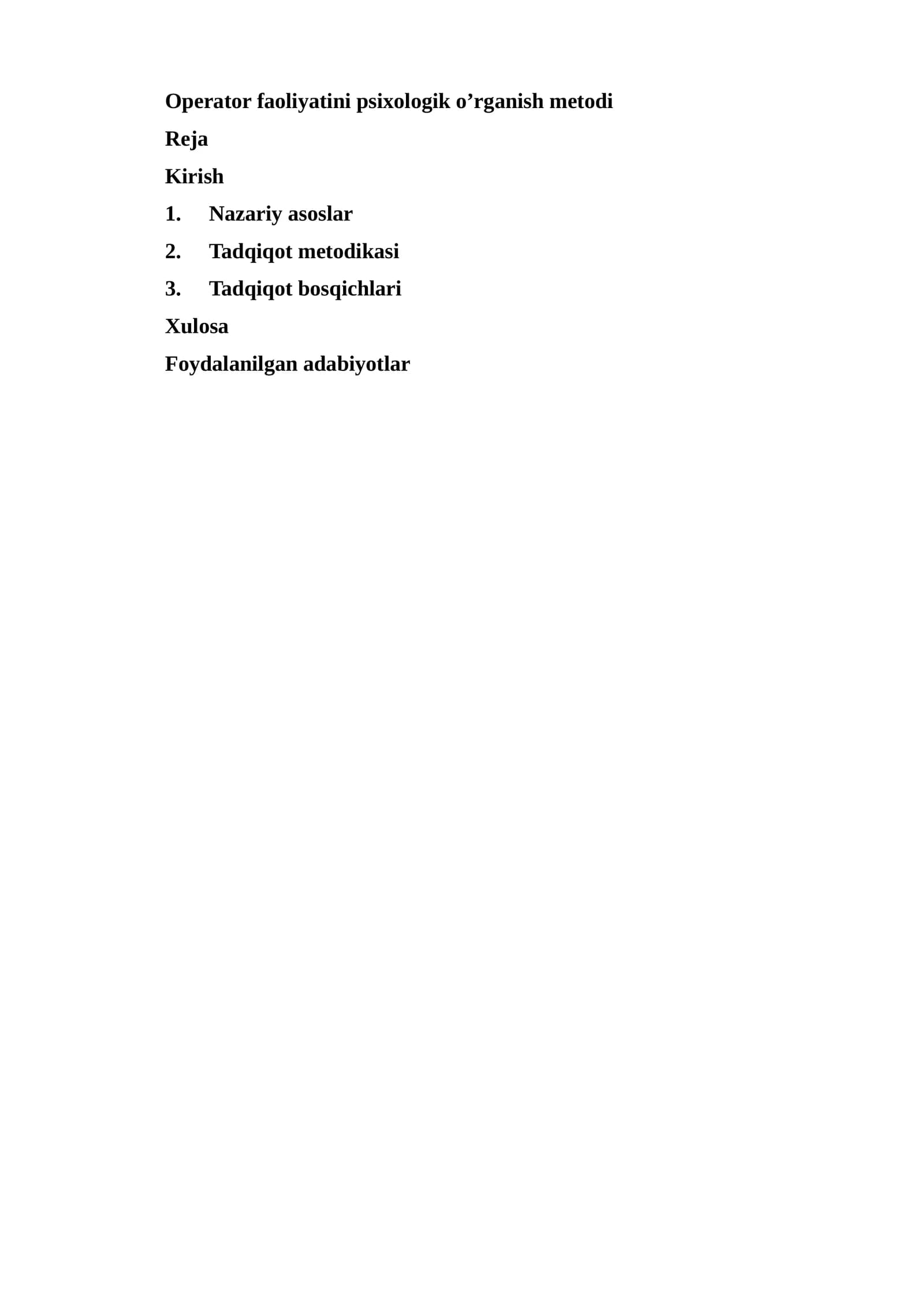 Operator faoliyatini psixologik o'rganish metodi

Reja

Kirish

1. Nazariy asoslar

2. Tadqiqot metodikasi

3. Tadqiqot bosqichlari

Xulosa

Foydalanilgan adabiyotlar